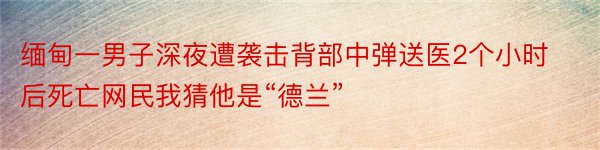 缅甸一男子深夜遭袭击背部中弹送医2个小时后死亡网民我猜他是“德兰”